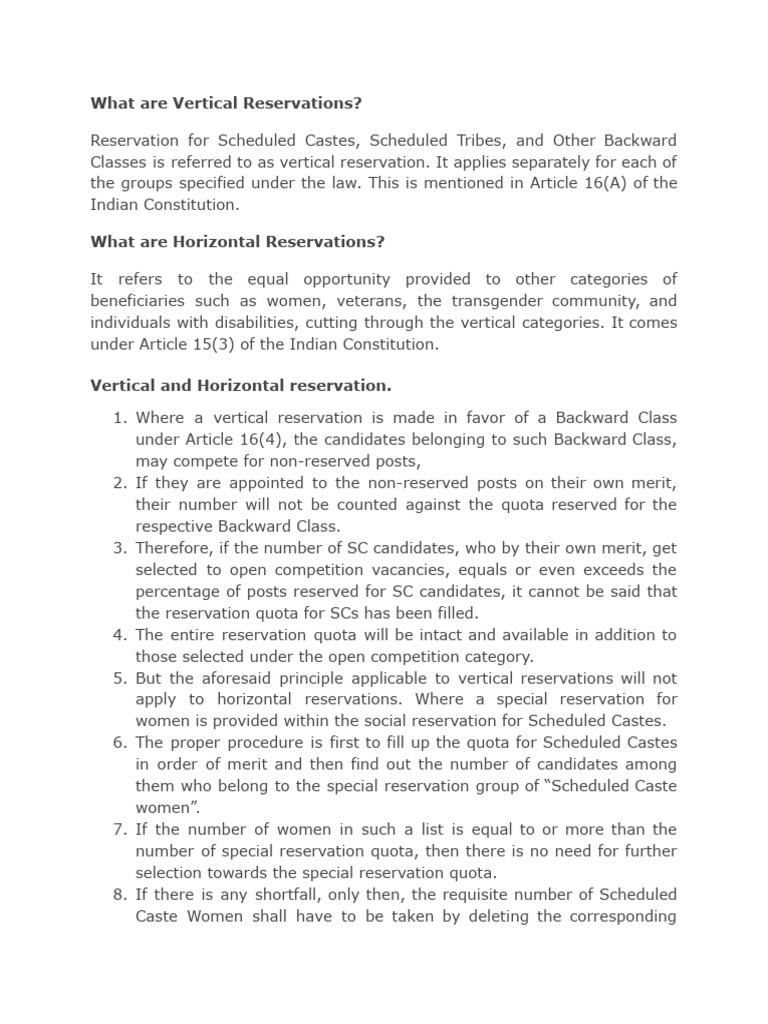 What are Vertical Reservations?

Reservation for Scheduled Castes, Scheduled Tribes, and Other Backward Classes is referred to as vertical reservation. It applies separately for each of the groups specified under the law. This is mentioned in Article 16(A) of the Indian Constitution.

What are Horizontal Reservations?

It refers to the equal opportunity provided to other categories of beneficiaries such as women, veterans, the transgender community, and individuals with disabilities, cutting through the vertical categories. It comes under Article 15(3) of the Indian Constitution.

Vertical and Horizontal reservation.

1. Where a vertical reservation is made in favor of a Backward Class under Article 16(4), the candidates belonging to such Backward Class, may compete for non-reserved posts,
2. If they are appointed to the non-reserved posts on their own merit, their number will not be counted against the quota reserved for the respective Backward Class.
3. Therefore, if the number of SC candidates, who by their own merit, get selected to open competition vacancies, equals or even exceeds the percentage of posts reserved for SC candidates, it cannot be said that the reservation quota for SCs has been filled.
4. The entire reservation quota will be intact and available in addition to those selected under the open competition category.
5. But the aforesaid principle applicable to vertical reservations will not apply to horizontal reservations. Where a special reservation for women is provided within the social reservation for Scheduled Castes.
6. The proper procedure is first to fill up the quota for Scheduled Castes in order of merit and then find out the number of candidates among them who belong to the special reservation group of “Scheduled Caste women”.
7. If the number of women in such a list is equal to or more than the number of special reservation quota, then there is no need for further selection towards the special reservation quota.
8. If there is any shortfall, only then, the requisite number of Scheduled Caste Women shall have to be taken by deleting the corresponding